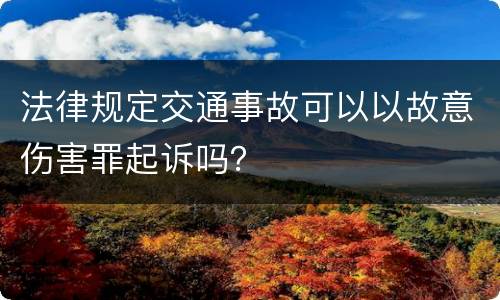 法律规定交通事故可以以故意伤害罪起诉吗？